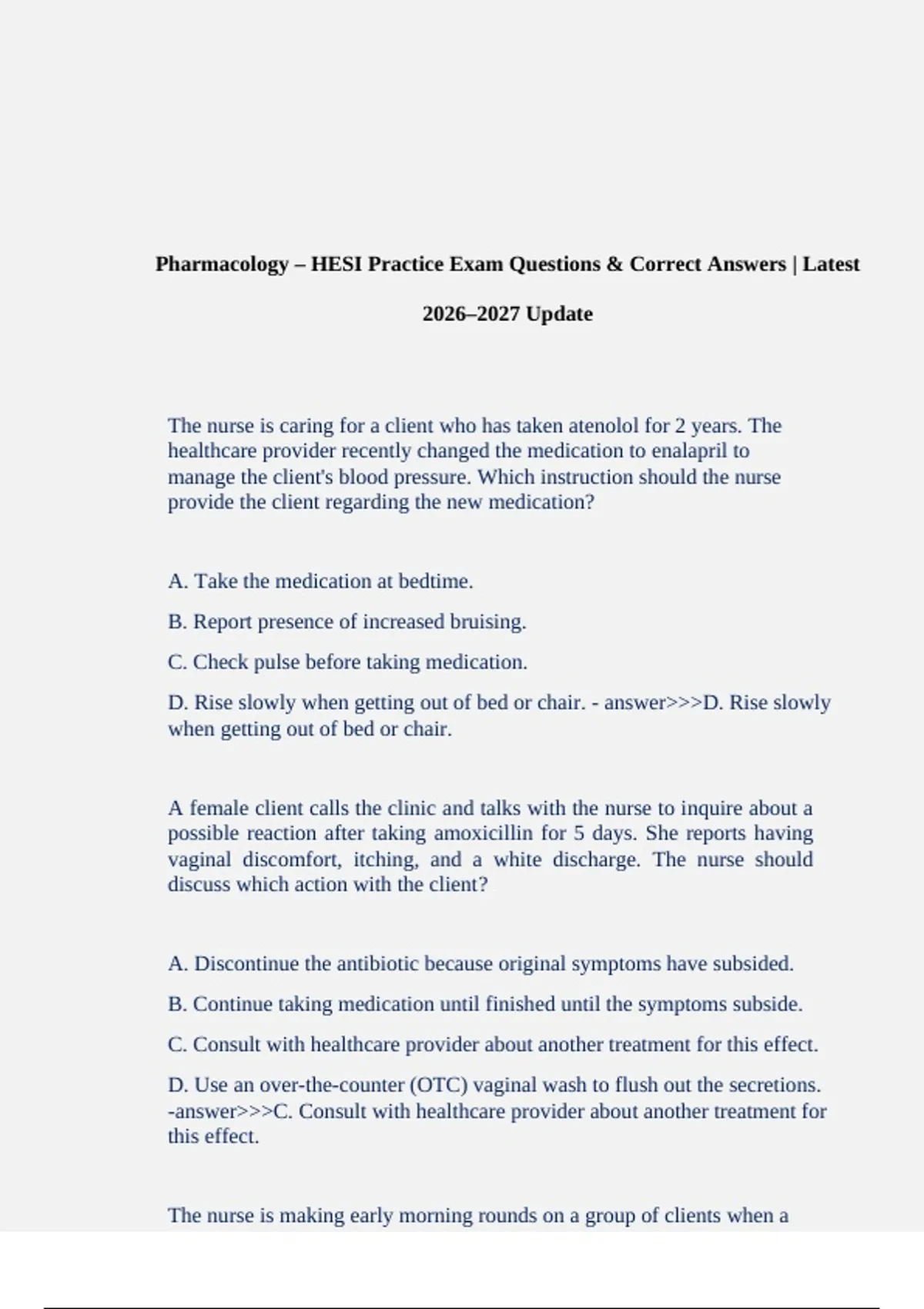 Pharmacology – HESI Practice Exam Questions & Correct Answers | Latest 2026–2027 Update

The nurse is caring for a client who has taken atenolol for 2 years. The healthcare provider recently changed the medication to enalapril to manage the client's blood pressure. Which instruction should the nurse provide the client regarding the new medication?

A. Take the medication at bedtime.

B. Report presence of increased bruising.

C. Check pulse before taking medication.

D. Rise slowly when getting out of bed or chair. - answer>>>D. Rise slowly when getting out of bed or chair.

A female client calls the clinic and talks with the nurse to inquire about a possible reaction after taking amoxicillin for 5 days. She reports having vaginal discomfort, itching, and a white discharge. The nurse should discuss which action with the client?

A. Discontinue the antibiotic because original symptoms have subsided.

B. Continue taking medication until finished until the symptoms subside.

C. Consult with healthcare provider about another treatment for this effect.

D. Use an over-the-counter (OTC) vaginal wash to flush out the secretions. -answer>>>C. Consult with healthcare provider about another treatment for this effect.

The nurse is making early morning rounds on a group of clients when a